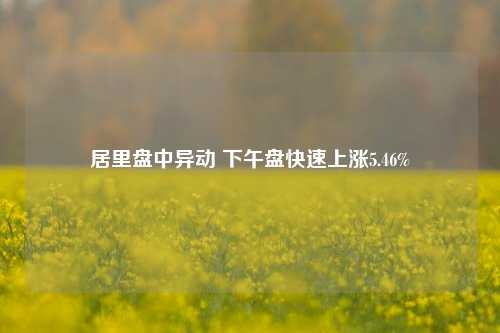 居里盘中异动 下午盘快速上涨5.46%